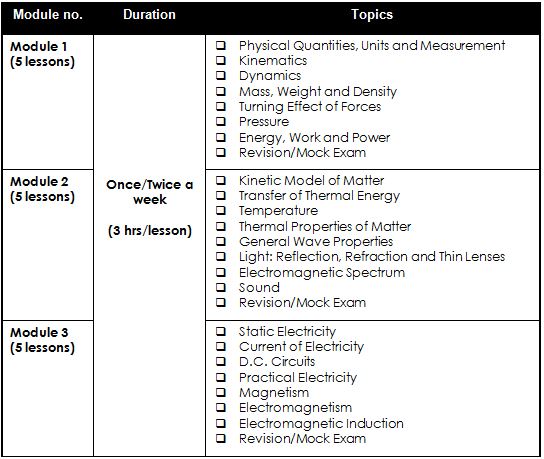 | Module no. | Duration | Topics |
|---|---|---|
| Module 1 (5 lessons) | Once/Twice a week (3 hrs/lesson) | ❑ Physical Quantities, Units and Measurement ❑ Kinematics ❑ Dynamics ❑ Mass, Weight and Density ❑ Turning Effect of Forces ❑ Pressure ❑ Energy, Work and Power ❑ Revision/Mock Exam |
| Module 2 (5 lessons) | | ❑ Kinetic Model of Matter ❑ Transfer of Thermal Energy ❑ Temperature ❑ Thermal Properties of Matter ❑ General Wave Properties ❑ Light: Reflection, Refraction and Thin Lenses ❑ Electromagnetic Spectrum ❑ Sound ❑ Revision/Mock Exam |
| Module 3 (5 lessons) | | ❑ Static Electricity ❑ Current of Electricity ❑ D.C. Circuits ❑ Practical Electricity ❑ Magnetism ❑ Electromagnetism ❑ Electromagnetic Induction ❑ Revision/Mock Exam |